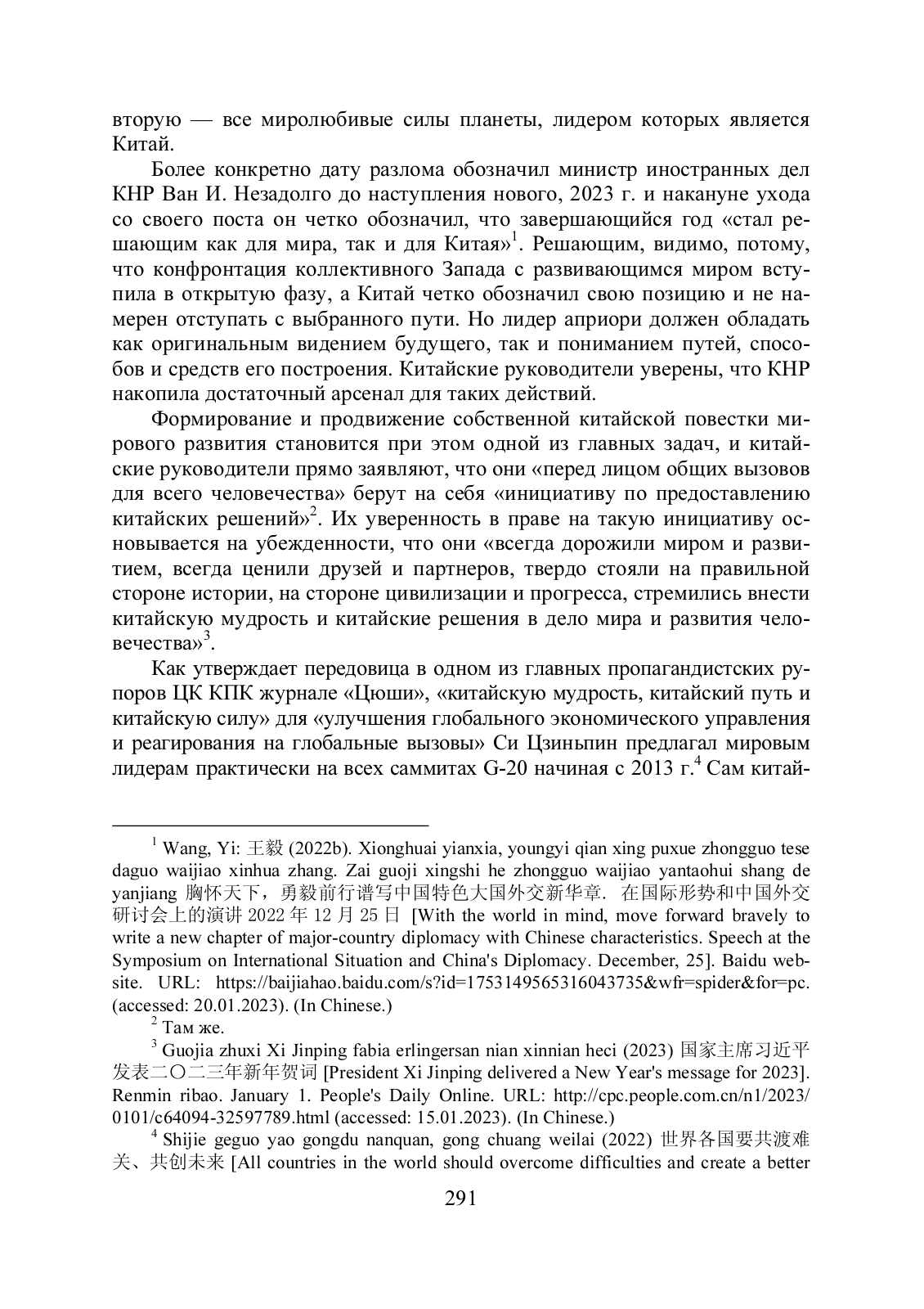 вторую — все миролюбивые силы планеты, лидером которых является Китай.

Более конкретно дату разлома обозначил министр иностранных дел КНР Ван И. Незадолго до наступления нового, 2023 г. и накануне ухода со своего поста он четко обозначил, что завершающийся год «стал решающим как для мира, так и для Китая»$^1$. Решающим, видимо, потому, что конфронтация коллективного Запада с развивающимся миром вступила в открытую фазу, а Китай четко обозначил свою позицию и не намерен отступать с выбранного пути. Но лидер априори должен обладать как оригинальным видением будущего, так и пониманием путей, способов и средств его построения. Китайские руководители уверены, что КНР накопила достаточный арсенал для таких действий.

Формирование и продвижение собственной китайской повестки мирового развития становится при этом одной из главных задач, и китайские руководители прямо заявляют, что они «перед лицом общих вызовов для всего человечества» берут на себя «инициативу по предоставлению китайских решений»$^2$. Их уверенность в праве на такую инициативу основывается на убежденности, что они «всегда дорожили миром и развитием, всегда ценили друзей и партнеров, твердо стояли на правильной стороне истории, на стороне цивилизации и прогресса, стремились внести китайскую мудрость и китайские решения в дело мира и развития человечества»$^3$.

Как утверждает передовица в одном из главных пропагандистских рупоров ЦК КПК журнале «Цюши», «китайскую мудрость, китайский путь и китайскую силу» для «улучшения глобального экономического управления и реагирования на глобальные вызовы» Си Цзиньпин предлагал мировым лидерам практически на всех саммитах G-20 начиная с 2013 г.$^4$ Сам китай-

$^1$ Wang, Yi: 王毅 (2022b). Xionghuai yianxia, youngyi qian xing puxue zhongguo tese daguo waijiao xinhua zhang. Zai guoji xingshi he zhongguo waijiao yantaohui shang de yanjiang 胸怀天下，勇毅前行谱写中国特色大国外交新华章. 在国际形势和中国外交研讨会上的演讲 2022 年 12 月 25 日 [With the world in mind, move forward bravely to write a new chapter of major-country diplomacy with Chinese characteristics. Speech at the Symposium on International Situation and China's Diplomacy. December, 25]. Baidu website. URL: https://baijiahao.baidu.com/s?id=1753149565316043735&wfr=spider&for=pc. (accessed: 20.01.2023). (In Chinese.)

$^2$ Там же.

$^3$ Guojia zhuxi Xi Jinping fabia erlingersan nian xinnian heci (2023) 国家主席习近平发表二〇二三年新年贺词 [President Xi Jinping delivered a New Year's message for 2023]. Renmin ribao. January 1. People's Daily Online. URL: http://cpc.people.com.cn/n1/2023/0101/c64094-32597789.html (accessed: 15.01.2023). (In Chinese.)

$^4$ Shijie geguo yao gongdu nanquan, gong chuang weilai (2022) 世界各国要共渡难关、共创未来 [All countries in the world should overcome difficulties and create a better

291